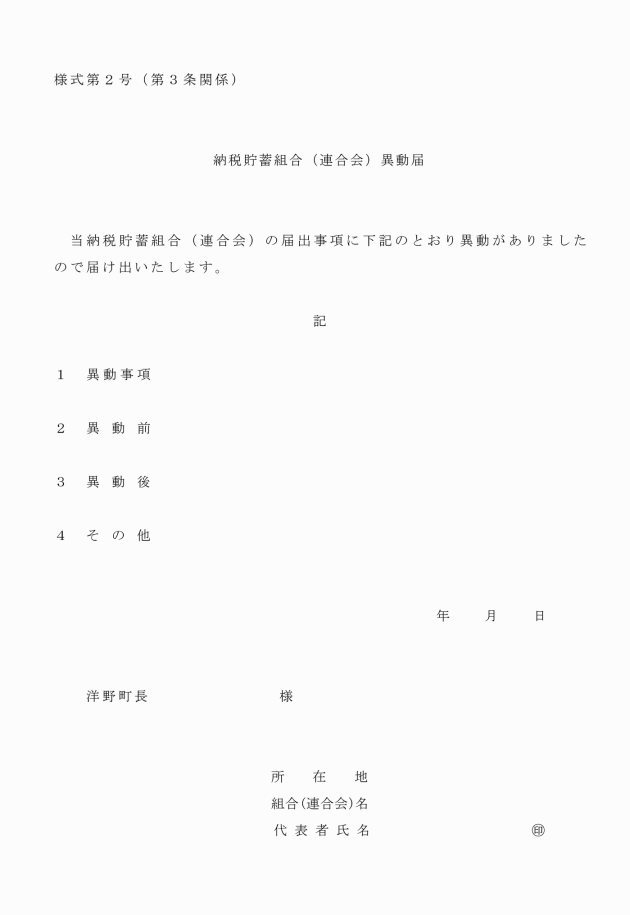 様式第２号（第３条関係）

納税貯蓄組合（連合会）異動届

当納税貯蓄組合（連合会）の届出事項に下記のとおり異動がありましたので届け出いたします。

記

１　異動事項

２　異　動　前

３　異　動　後

４　そ　の　他

年　　月　　日

洋野町長　　　　　　　　様

所　　在　　地
組合(連合会)名
代表者氏名　　　　　　　　㊞